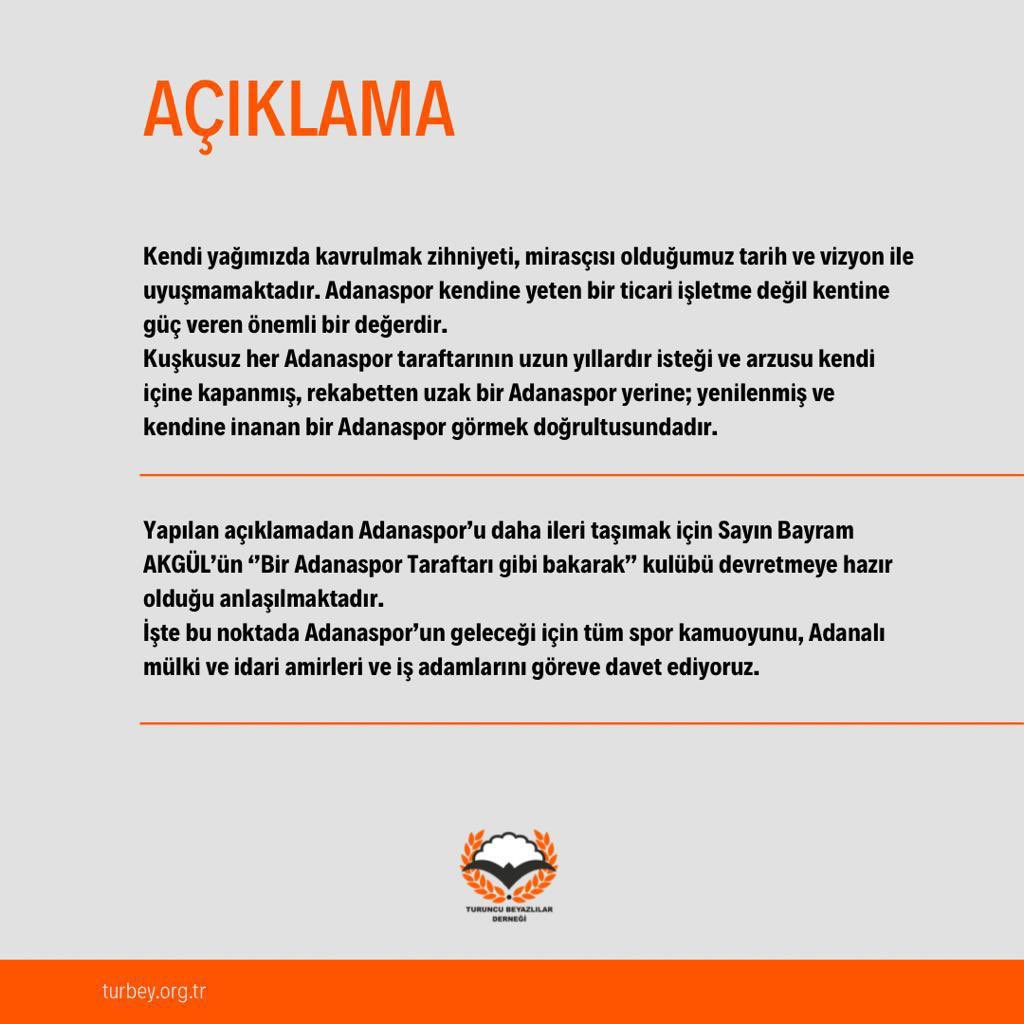 AÇIKLAMA

Kendi yağımızda kavrulmak zihniyeti, mirasçısı olduğumuz tarih ve vizyon ile uyuşmamaktadır. Adanaspor kendine yeten bir ticari işletme değil kentine güç veren önemli bir değerdir.
Kuşkusuz her Adanaspor taraftarının uzun yıllardır isteği ve arzusu kendi içine kapanmış, rekabetten uzak bir Adanaspor yerine; yenilenmiş ve kendine inanan bir Adanaspor görmek doğrultusundadır.

Yapılan açıklamadan Adanaspor'u daha ileri taşımak için Sayın Bayram AKGÜL'ün ''Bir Adanaspor Taraftarı gibi bakarak'' kulübü devretmeye hazır olduğu anlaşılmaktadır.
İşte bu noktada Adanaspor'un geleceği için tüm spor kamuoyunu, Adanalı mülki ve idari amirleri ve iş adamlarını göreve davet ediyoruz.

TURUNCU BEYAZLILAR DERNEĞİ

turbey.org.tr